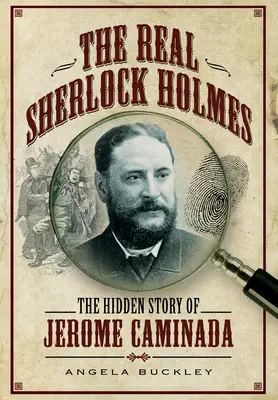 THE REAL SHERLOCK HOLMES

THE HIDDEN STORY OF
JEROME CAMINADA

ANGELA BUCKLEY